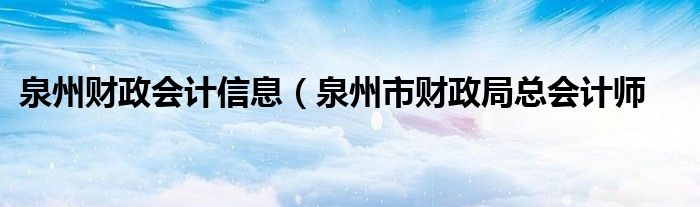 泉州财政会计信息（泉州市财政局总会计师